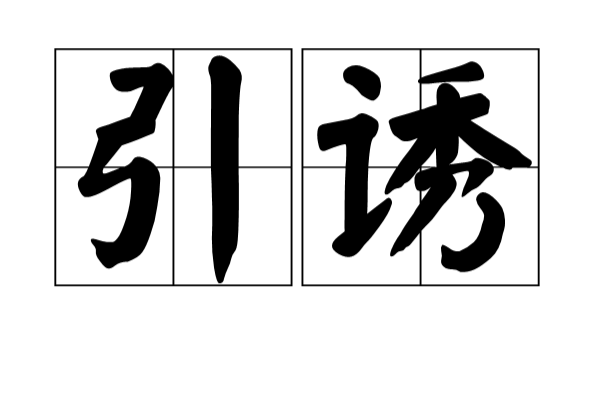 引诱